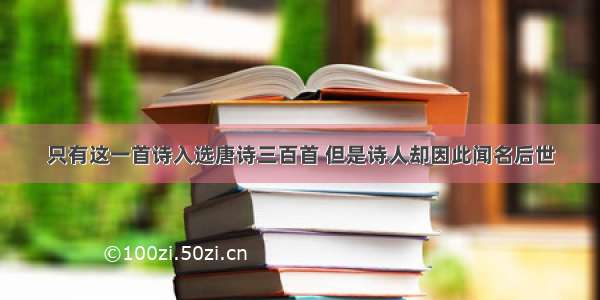 只有这一首诗入选唐诗三百首 但是诗人却因此闻名后世

©100zi.50zi.cn